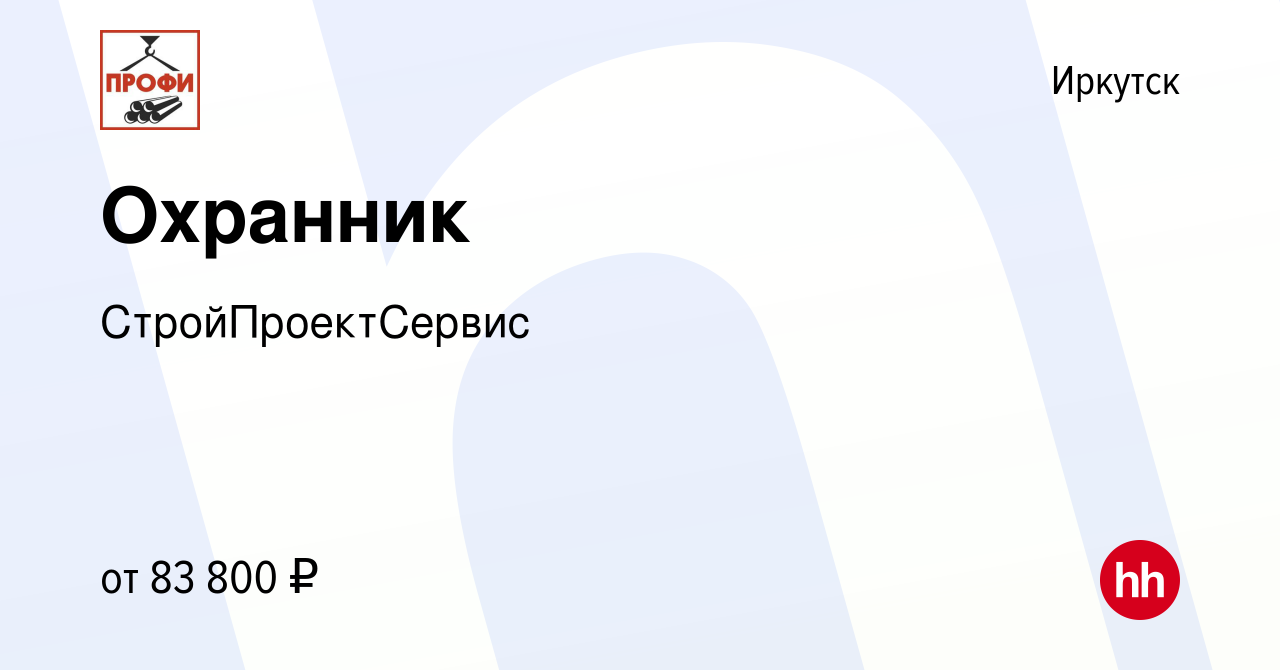 ПРОФИ

Иркутск

Охранник

СтройПроектСервис

от 83 800 ₽

hh